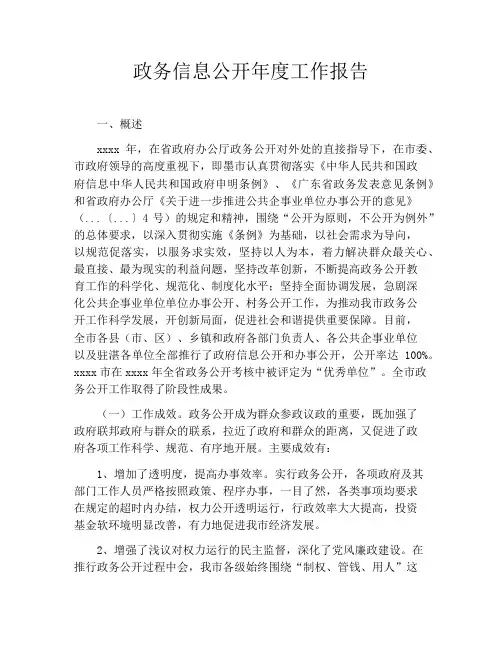 政务信息公开年度工作报告

一、概述

xxxx 年，在省政府办公厅政务公开对外处的直接指导下，在市委、市政府领导的高度重视下，即墨市认真贯彻落实《中华人民共和国政府信息中华人民共和国政府申明条例》、《广东省政务发表意见条例》和省政府办公厅《关于进一步推进公共企事业单位办事公开的意见》（...〔...〕4 号）的规定和精神，围绕“公开为原则，不公开为例外”的总体要求，以深入贯彻实施《条例》为基础，以社会需求为导向，以规范促落实，以服务求实效，坚持以人为本，着力解决群众最关心、最直接、最为现实的利益问题，坚持改革创新，不断提高政务公开教育工作的科学化、规范化、制度化水平；坚持全面协调发展，急剧深化公共企事业单位单位办事公开、村务公开工作，为推动我市政务公开工作科学发展，开创新局面，促进社会和谐提供重要保障。目前，全市各县（市、区）、乡镇和政府各部门负责人、各公共企事业单位以及驻湛各单位全部推行了政府信息公开和办事公开，公开率达 100%。xxxx 市在 xxxx 年全省政务公开考核中被评定为“优秀单位”。全市政务公开工作取得了阶段性成果。

（一）工作成效。政务公开成为群众参政议政的重要，既加强了政府联邦政府与群众的联系，拉近了政府和群众的距离，又促进了政府各项工作科学、规范、有序地开展。主要成效有：

1、增加了透明度，提高办事效率。实行政务公开，各项政府及其部门工作人员严格按照政策、程序办事，一目了然，各类事项均要求在规定的超时内办结，权力公开透明运行，行政效率大大提高，投资基金软环境明显改善，有力地促进我市经济发展。

2、增强了浅议对权力运行的民主监督，深化了党风廉政建设。在推行政务公开过程中会，我市各级始终围绕“制权、管钱、用人”这